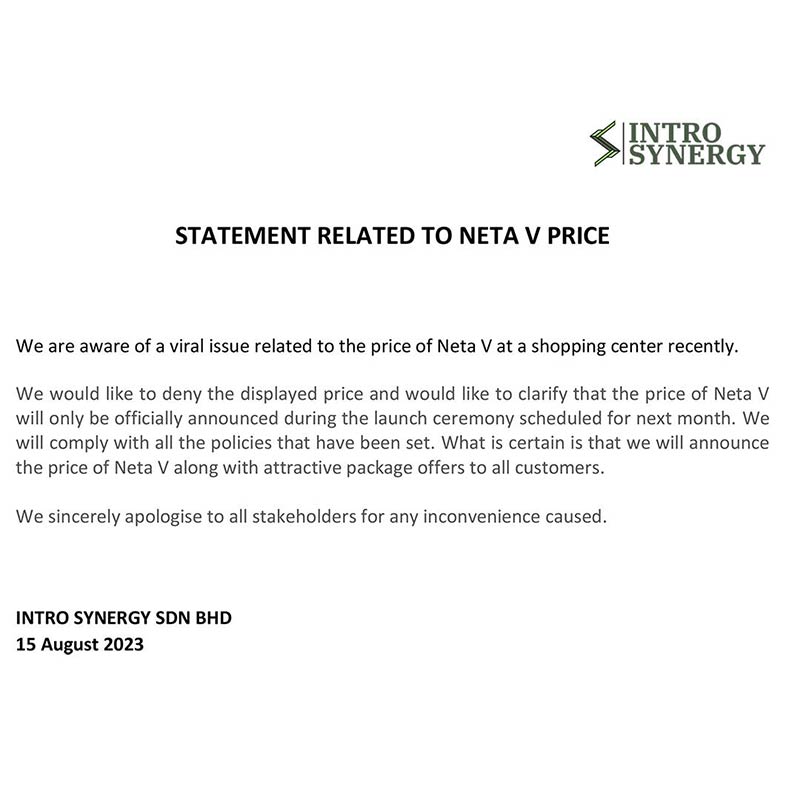 INTRO SYNERGY

STATEMENT RELATED TO NETA V PRICE

We are aware of a viral issue related to the price of Neta V at a shopping center recently.

We would like to deny the displayed price and would like to clarify that the price of Neta V will only be officially announced during the launch ceremony scheduled for next month. We will comply with all the policies that have been set. What is certain is that we will announce the price of Neta V along with attractive package offers to all customers.

We sincerely apologise to all stakeholders for any inconvenience caused.

INTRO SYNERGY SDN BHD
15 August 2023